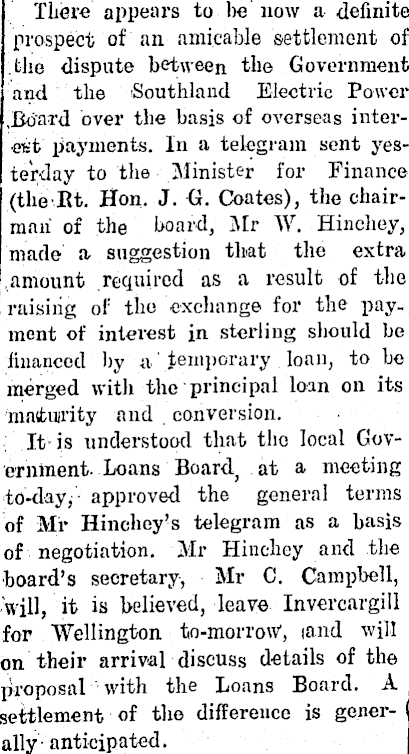 There appears to be now a definite prospect of an amicable settlement of the dispute between the Government and the Southland Electric Power Board over the basis of overseas interest payments. In a telegram sent yesterday to the Minister for Finance (the Rt. Hon. J. G. Coates), the chairman of the board, Mr W. Hinchey, made a suggestion that the extra amount required as a result of the raising of the exchange for the payment of interest in sterling should be financed by a temporary loan, to be merged with the principal loan on its maturity and conversion.

It is understood that the local Government Loans Board, at a meeting to-day, approved the general terms of Mr Hinchey's telegram as a basis of negotiation. Mr Hinchey and the board's secretary, Mr C. Campbell, will, it is believed, leave Invercargill for Wellington to-morrow, and will on their arrival discuss details of the proposal with the Loans Board. A settlement of the difference is generally anticipated.